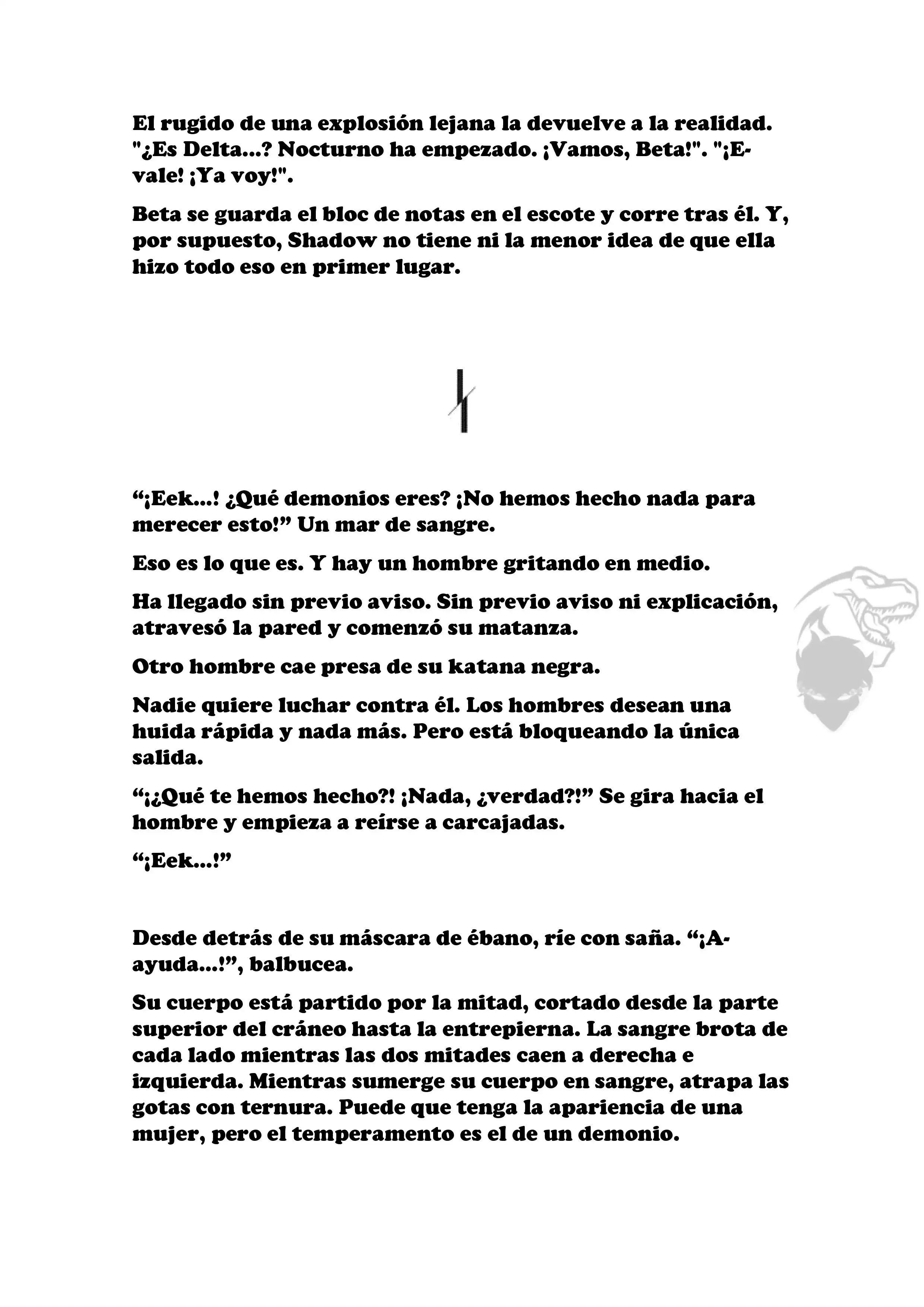 El rugido de una explosión lejana la devuelve a la realidad. "¿Es Delta...? Nocturno ha empezado. ¡Vamos, Beta!". "¡E-vale! ¡Ya voy!".

Beta se guarda el bloc de notas en el escote y corre tras él. Y, por supuesto, Shadow no tiene ni la menor idea de que ella hizo todo eso en primer lugar.

“¡Eek...! ¿Qué demonios eres? ¡No hemos hecho nada para merecer esto!” Un mar de sangre.

Eso es lo que es. Y hay un hombre gritando en medio.

Ha llegado sin previo aviso. Sin previo aviso ni explicación, atravesó la pared y comenzó su matanza.

Otro hombre cae presa de su katana negra.

Nadie quiere luchar contra él. Los hombres desean una huida rápida y nada más. Pero está bloqueando la única salida.

“¡¿Qué te hemos hecho?! ¡Nada, ¿verdad?!” Se gira hacia el hombre y empieza a reírse a carcajadas.

“¡Eek...!”

Desde detrás de su máscara de ébano, ríe con saña. “¡A-ayuda...!”, balbucea.

Su cuerpo está partido por la mitad, cortado desde la parte superior del cráneo hasta la entrepierna. La sangre brota de cada lado mientras las dos mitades caen a derecha e izquierda. Mientras sumerge su cuerpo en sangre, atrapa las gotas con ternura. Puede que tenga la apariencia de una mujer, pero el temperamento es el de un demonio.